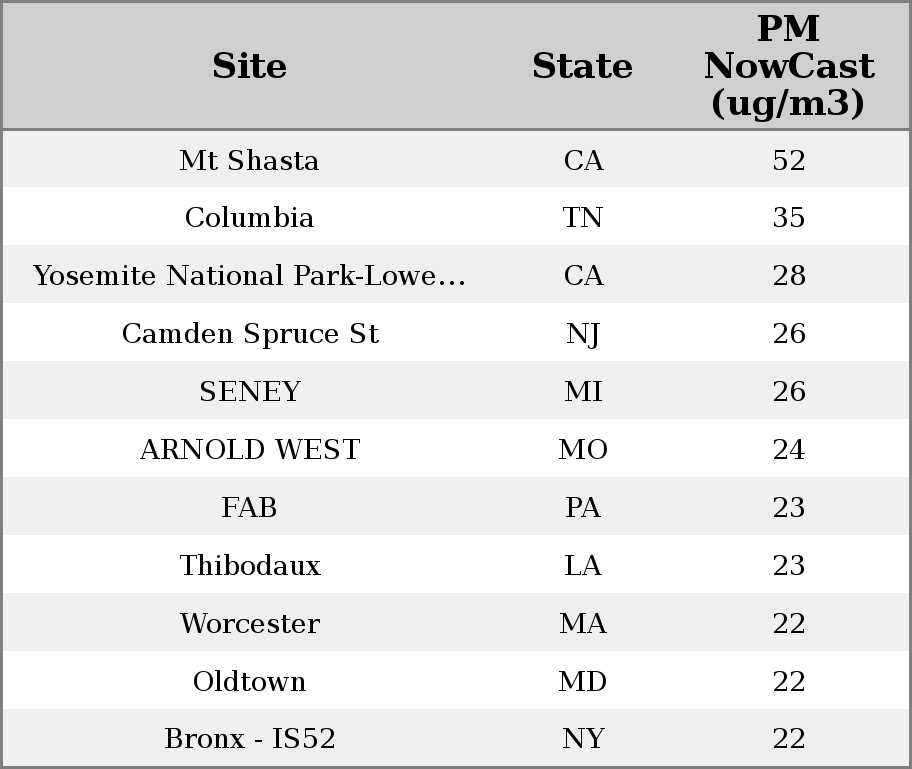 | Site | State | PM NowCast (ug/m3) |
|---|---|---|
| Mt Shasta | CA | 52 |
| Columbia | TN | 35 |
| Yosemite National Park-Lowe... | CA | 28 |
| Camden Spruce St | NJ | 26 |
| SENEY | MI | 26 |
| ARNOLD WEST | MO | 24 |
| FAB | PA | 23 |
| Thibodaux | LA | 23 |
| Worcester | MA | 22 |
| Oldtown | MD | 22 |
| Bronx - IS52 | NY | 22 |